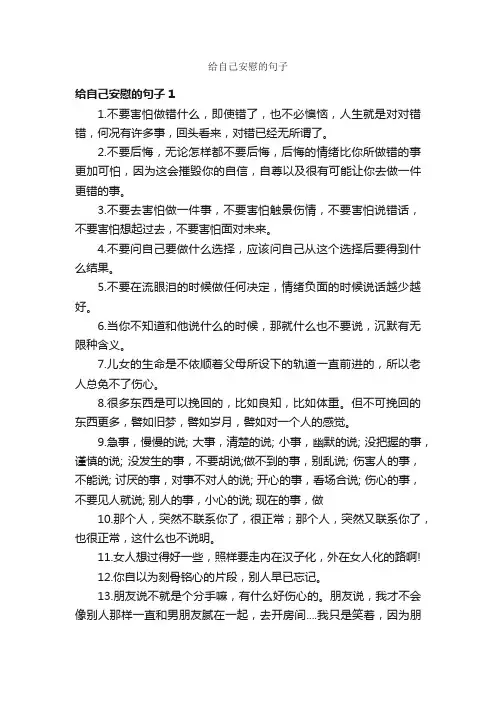 给自己安慰的句子

给自己安慰的句子 1

1.不要害怕做错什么，即使错了，也不必懊恼，人生就是对对错错，何况有许多事，回头看来，对错已经无所谓了。

2.不要后悔，无论怎样都不要后悔，后悔的情绪比你所做错的事更加可怕，因为这会摧毁你的自信，自尊以及很有可能让你去做一件更错的事。

3.不要去害怕做一件事，不要害怕触景伤情，不要害怕说错话，不要害怕想起过去，不要害怕面对未来。

4.不要问自己要做什么选择，应该问自己从这个选择后要得到什么结果。

5.不要在流眼泪的时候做任何决定，情绪负面的时候说话越少越好。

6.当你不知道和他说什么的时候，那就什么也不要说，沉默有无限种含义。

7.儿女的生命是不依顺着父母所设下的轨道一直前进的，所以老人总免不了伤心。

8.很多东西是可以挽回的，比如良知，比如体重。但不可挽回的东西更多，譬如旧梦，譬如岁月，譬如对一个人的感觉。

9.急事，慢慢的说; 大事，清楚的说; 小事，幽默的说; 没把握的事，谨慎的说; 没发生的事，不要胡说;做不到的事，别乱说; 伤害人的事，不能说; 讨厌的事，对事不对人的说; 开心的事，看场合说; 伤心的事，不要见人就说; 别人的事，小心的说; 现在的事，做

10.那个人，突然不联系你了，很正常；那个人，突然又联系你了，也很正常，这什么也不说明。

11.女人想过得好一些，照样要走内在汉子化，外在女人化的路啊!

12.你自以为刻骨铭心的片段，别人早已忘记。

13.朋友说不就是个分手嘛，有什么好伤心的。朋友说，我才不会像别人那样一直和男朋友腻在一起，去开房间....我只是笑着，因为朋